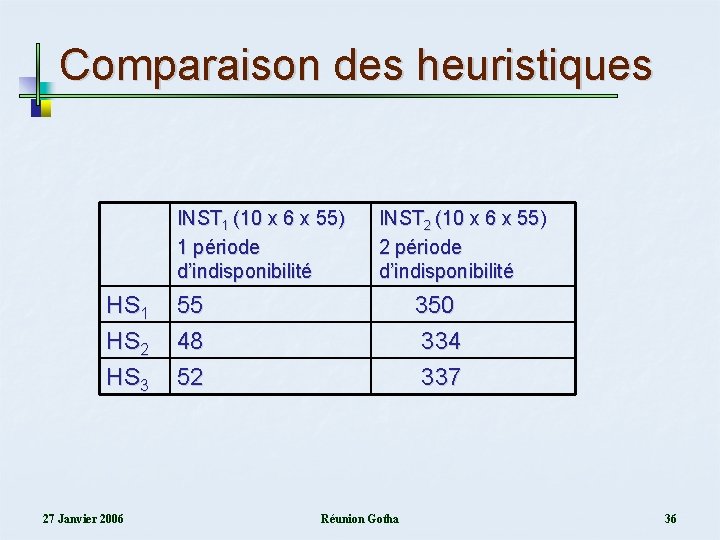 Comparaison des heuristiques

|  | $INST_1$ (10 x 6 x 55) 1 période d'indisponibilité | $INST_2$ (10 x 6 x 55) 2 période d'indisponibilité |
|---|---|---|
| $HS_1$ | 55 | 350 |
| $HS_2$ | 48 | 334 |
| $HS_3$ | 52 | 337 |

27 Janvier 2006

Réunion Gotha

36